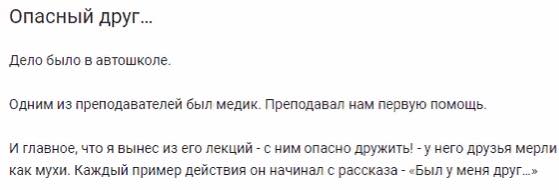 Опасный друг…

Дело было в автошколе.

Одним из преподавателей был медик. Преподавал нам первую помощь.

И главное, что я вынес из его лекций - с ним опасно дружить! - у него друзья мерли как мухи. Каждый пример действия он начинал с рассказа - «Был у меня друг…»